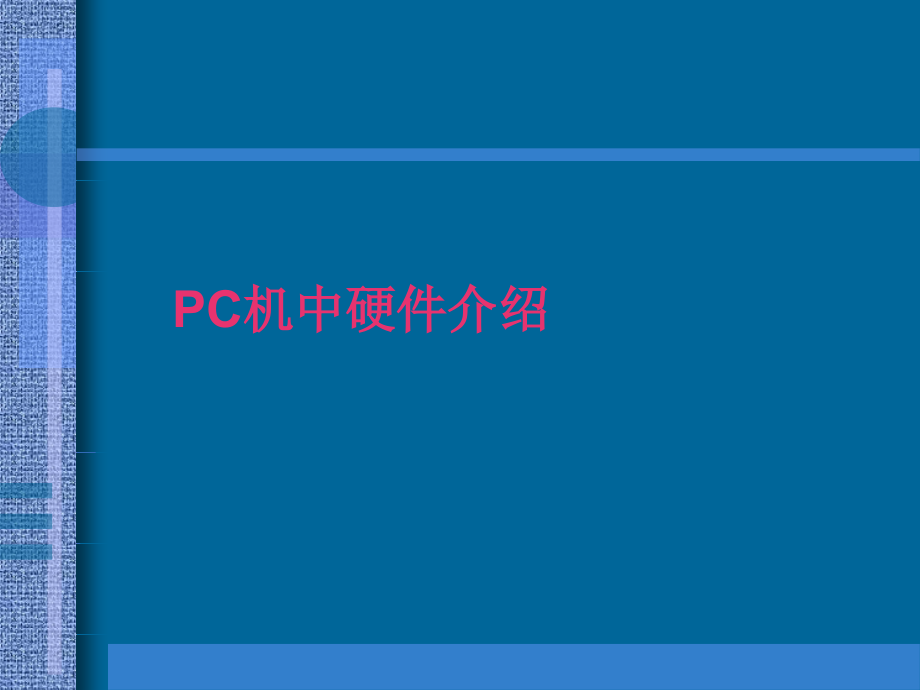 PC机中硬件介绍